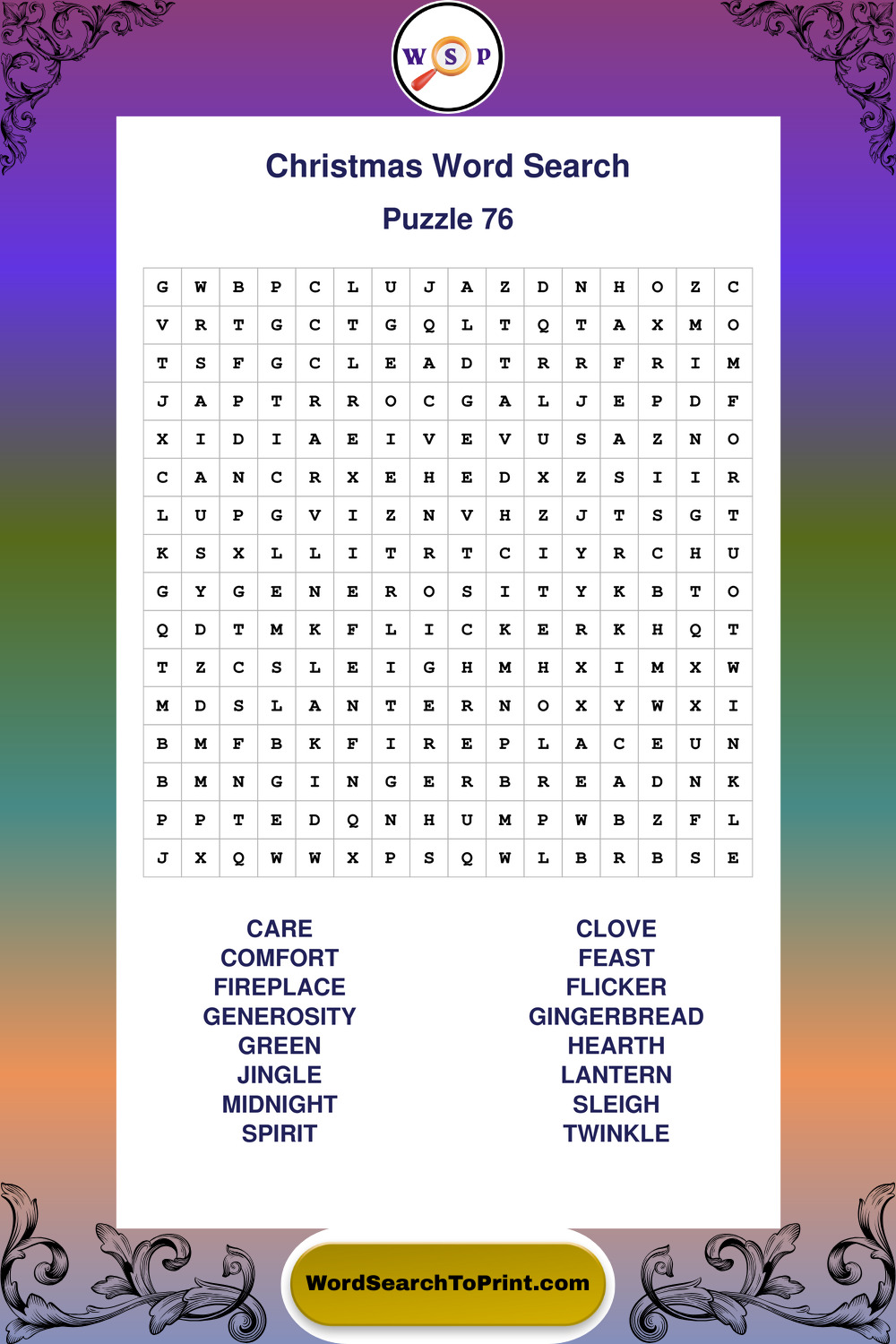 W S P

Christmas Word Search

Puzzle 76

| G | W | B | P | C | L | U | J | A | Z | D | N | H | O | Z | C |
|---|---|---|---|---|---|---|---|---|---|---|---|---|---|---|---|
| V | R | T | G | C | T | G | Q | L | T | Q | T | A | X | M | O |
| T | S | F | G | C | L | E | A | D | T | R | R | F | R | I | M |
| J | A | P | T | R | R | O | C | G | A | L | J | E | P | D | F |
| X | I | D | I | A | E | I | V | E | V | U | S | A | Z | N | O |
| C | A | N | C | R | X | E | H | E | D | X | Z | S | I | I | R |
| L | U | P | G | V | I | Z | N | V | H | Z | J | T | S | G | T |
| K | S | X | L | L | I | T | R | T | C | I | Y | R | C | H | U |
| G | Y | G | E | N | E | R | O | S | I | T | Y | K | B | T | O |
| Q | D | T | M | K | F | L | I | C | K | E | R | K | H | Q | T |
| T | Z | C | S | L | E | I | G | H | M | H | X | I | M | X | W |
| M | D | S | L | A | N | T | E | R | N | O | X | Y | W | X | I |
| B | M | F | B | K | F | I | R | E | P | L | A | C | E | U | N |
| B | M | N | G | I | N | G | E | R | B | R | E | A | D | N | K |
| P | P | T | E | D | Q | N | H | U | M | P | W | B | Z | F | L |
| J | X | Q | W | W | X | P | S | Q | W | L | B | R | B | S | E |

CARE
COMFORT
FIREPLACE
GENEROSITY
GREEN
JINGLE
MIDNIGHT
SPIRIT

CLOVE
FEAST
FLICKER
GINGERBREAD
HEARTH
LANTERN
SLEIGH
TWINKLE

WordSearchToPrint.com